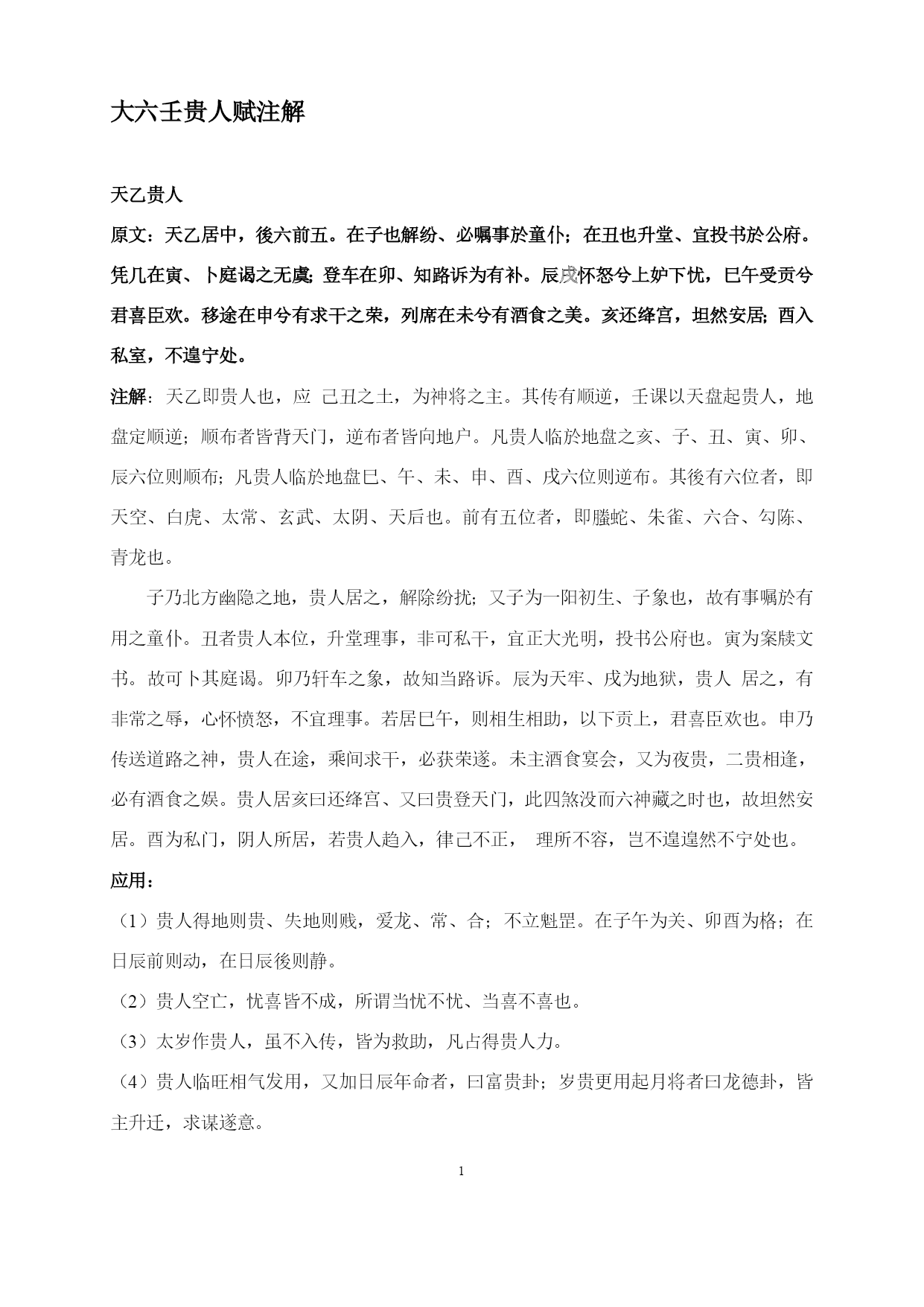 大六壬贵人赋注解

天乙贵人

原文：天乙居中，後六前五。在子也解纷、必嘱事於童仆；在丑也升堂、宜投书於公府。凭几在寅、卜庭谒之无虞；登车在卯、知路诉为有补。辰戌怀怒兮上妒下忧，巳午受贡兮君喜臣欢。移途在申兮有求干之荣，列席在未兮有酒食之美。亥还绛宫，坦然安居；酉入私室，不遑宁处。

注解：天乙即贵人也，应 己丑之土，为神将之主。其传有顺逆，壬课以天盘起贵人，地盘定顺逆；顺布者皆背天门，逆布者皆向地户。凡贵人临於地盘之亥、子、丑、寅、卯、辰六位则顺布；凡贵人临於地盘巳、午、未、申、酉、戌六位则逆布。其後有六位者，即天空、白虎、太常、玄武、太阴、天后也。前有五位者，即螣蛇、朱雀、六合、勾陈、青龙也。

子乃北方幽隐之地，贵人居之，解除纷扰；又子为一阳初生、子象也，故有事嘱於有用之童仆。丑者贵人本位，升堂理事，非可私干，宜正大光明，投书公府也。寅为案牍文书。故可卜其庭谒。卯乃轩车之象，故知当路诉。辰为天牢、戌为地狱，贵人 居之，有非常之辱，心怀愤怒，不宜理事。若居巳午，则相生相助，以下贡上，君喜臣欢也。申乃传送道路之神，贵人在途，乘间求干，必获荣遂。未主酒食宴会，又为夜贵，二贵相逢，必有酒食之娱。贵人居亥曰还绛宫、又曰贵登天门，此四煞没而六神藏之时也，故坦然安居。酉为私门，阴人所居，若贵人趋入，律己不正， 理所不容，岂不遑遑然不宁处也。

应用：

（1）贵人得地则贵、失地则贱，爱龙、常、合；不立魁罡。在子午为关、卯酉为格；在日辰前则动，在日辰後则静。

（2）贵人空亡，忧喜皆不成，所谓当忧不忧、当喜不喜也。

（3）太岁作贵人，虽不入传，皆为救助，凡占得贵人力。

（4）贵人临旺相气发用，又加日辰年命者，曰富贵卦；岁贵更用起月将者曰龙德卦，皆主升迁，求谋遂意。

1